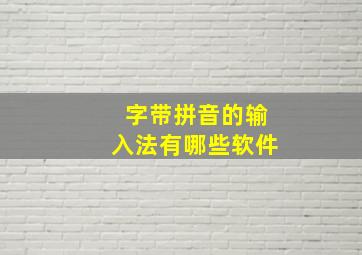 字带拼音的输入法有哪些软件